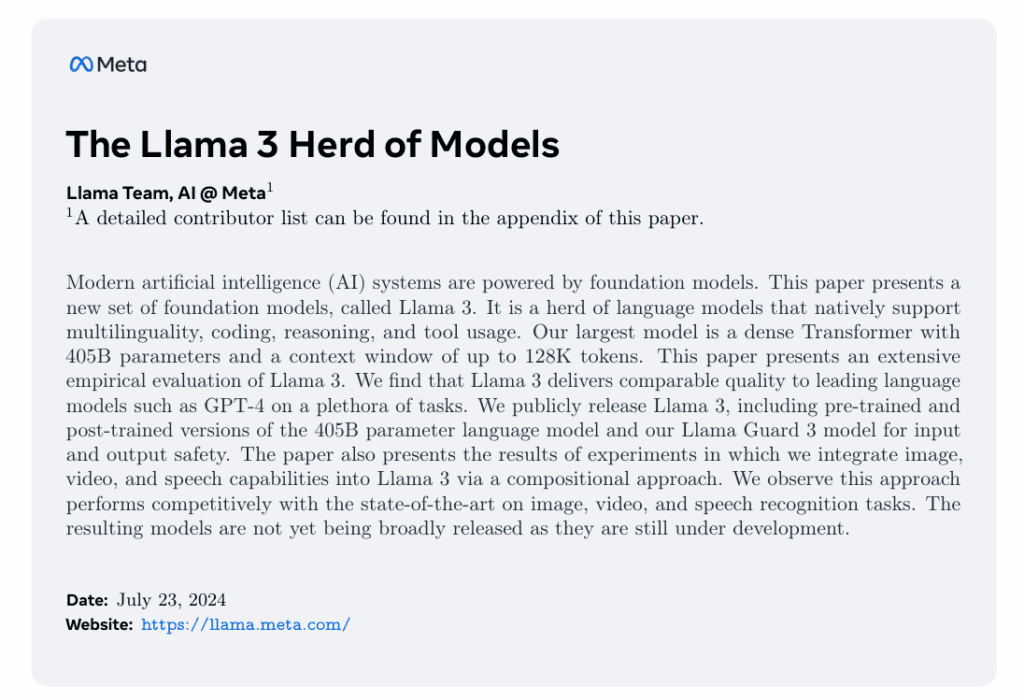 Meta

The Llama 3 Herd of Models

Llama Team, AI @ Meta$^1$
$^1$A detailed contributor list can be found in the appendix of this paper.

Modern artificial intelligence (AI) systems are powered by foundation models. This paper presents a new set of foundation models, called Llama 3. It is a herd of language models that natively support multilinguality, coding, reasoning, and tool usage. Our largest model is a dense Transformer with 405B parameters and a context window of up to 128K tokens. This paper presents an extensive empirical evaluation of Llama 3. We find that Llama 3 delivers comparable quality to leading language models such as GPT-4 on a plethora of tasks. We publicly release Llama 3, including pre-trained and post-trained versions of the 405B parameter language model and our Llama Guard 3 model for input and output safety. The paper also presents the results of experiments in which we integrate image, video, and speech capabilities into Llama 3 via a compositional approach. We observe this approach performs competitively with the state-of-the-art on image, video, and speech recognition tasks. The resulting models are not yet being broadly released as they are still under development.

Date: July 23, 2024
Website: https://llama.meta.com/